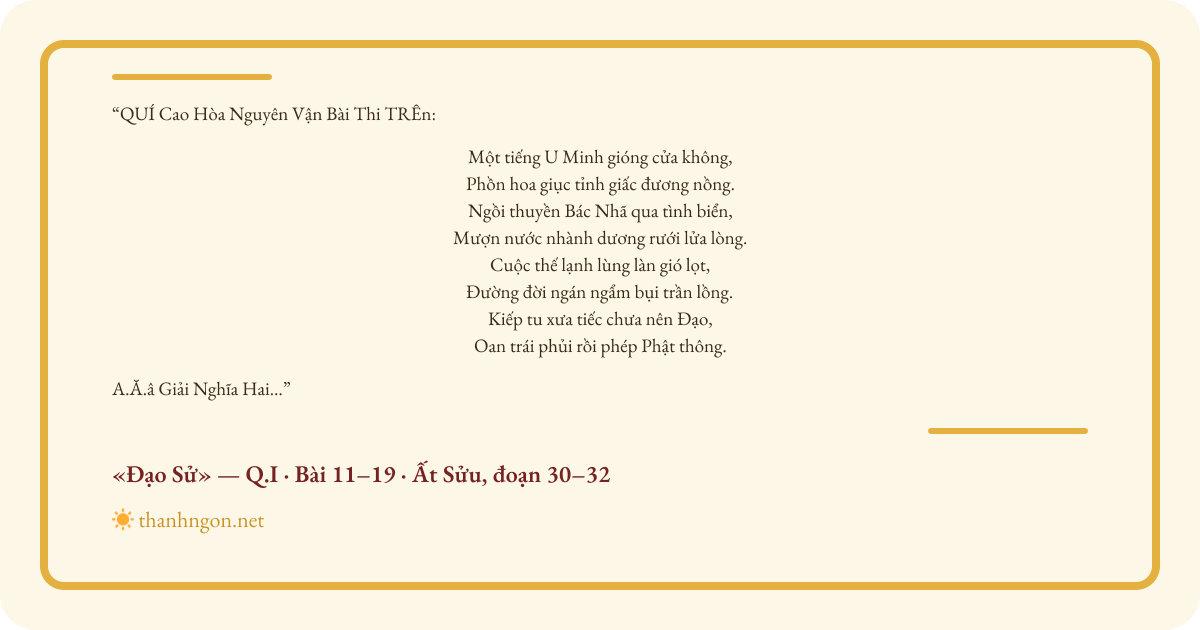 "QUÍ Cao Hòa Nguyên Vận Bài Thi TRÊn:

Một tiếng U Minh gióng cửa không,
Phồn hoa giục tỉnh giấc đương nồng.
Ngồi thuyền Bác Nhã qua tình biển,
Mượn nước nhành dương rưới lửa lòng.
Cuộc thế lạnh lùng làn gió lọt,
Đường đời ngán ngẩm bụi trần lồng.
Kiếp tu xưa tiếc chưa nên Đạo,
Oan trái phủi rồi phép Phật thông.

A.Ă.â Giải Nghĩa Hai..."

«Đạo Sử» — Q.I · Bài 11–19 · Ất Sửu, đoạn 30–32

thanhngon.net